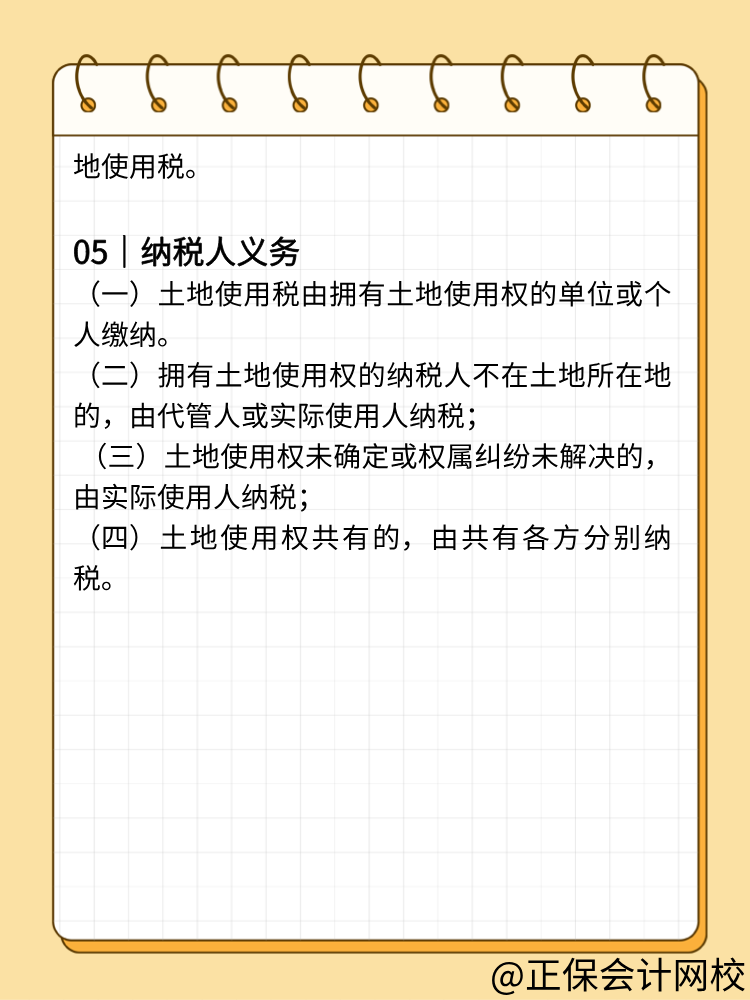 地使用税。

05｜纳税人义务

（一）土地使用税由拥有土地使用权的单位或个人缴纳。

（二）拥有土地使用权的纳税人不在土地所在地的，由代管人或实际使用人纳税；

（三）土地使用权未确定或权属纠纷未解决的，由实际使用人纳税；

（四）土地使用权共有的，由共有各方分别纳税。

@正保会计网校